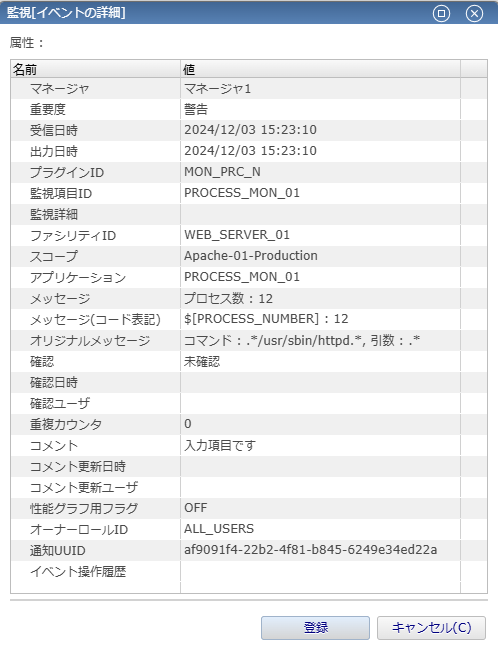 監視[イベントの詳細]

属性：

| 名前 | 値 |
|---|---|
| マネージャ | マネージャ1 |
| 重要度 | 警告 |
| 受信日時 | 2024/12/03 15:23:10 |
| 出力日時 | 2024/12/03 15:23:10 |
| プラグインID | MON_PRC_N |
| 監視項目ID | PROCESS_MON_01 |
| 監視詳細 | |
| ファシリティID | WEB_SERVER_01 |
| スコープ | Apache-01-Production |
| アプリケーション | PROCESS_MON_01 |
| メッセージ | プロセス数：12 |
| メッセージ(コード表記) | $[PROCESS_NUMBER]：12 |
| オリジナルメッセージ | コマンド：.*/usr/sbin/httpd.*, 引数：.* |
| 確認 | 未確認 |
| 確認日時 | |
| 確認ユーザ | |
| 重複カウンタ | 0 |
| コメント | 入力項目です |
| コメント更新日時 | |
| コメント更新ユーザ | |
| 性能グラフ用フラグ | OFF |
| オーナーロールID | ALL_USERS |
| 通知UUID | af9091f4-22b2-4f81-b845-6249e34ed22a |
| イベント操作履歴 | |

登録　キャンセル(C)